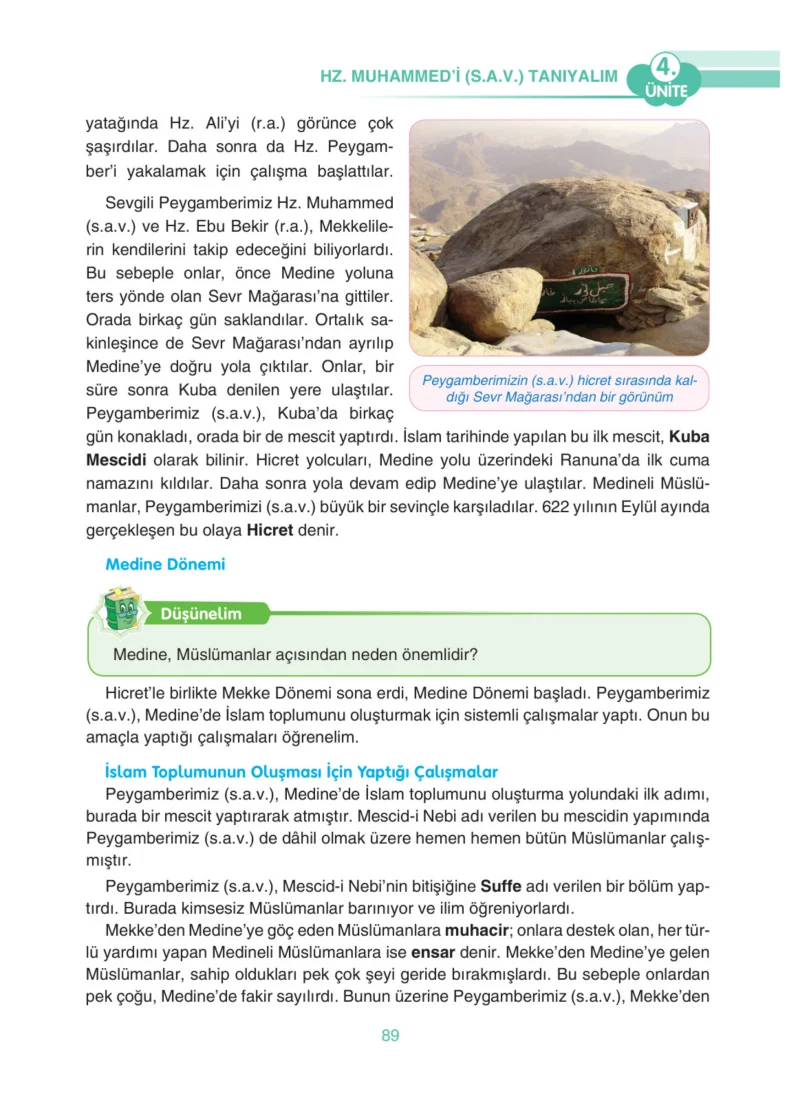 HZ. MUHAMMED'İ (S.A.V.) TANIYALIM

4. ÜNİTE

yatağında Hz. Ali'yi (r.a.) görünce çok şaşırdılar. Daha sonra da Hz. Peygamber'i yakalamak için çalışma başlattılar.

Sevgili Peygamberimiz Hz. Muhammed (s.a.v.) ve Hz. Ebu Bekir (r.a.), Mekkelilerin kendilerini takip edeceğini biliyorlardı. Bu sebeple onlar, önce Medine yoluna ters yönde olan Sevr Mağarası'na gittiler. Orada birkaç gün saklandılar. Ortalık sakinleşince de Sevr Mağarası'ndan ayrılıp Medine'ye doğru yola çıktılar. Onlar, bir süre sonra Kuba denilen yere ulaştılar. Peygamberimiz (s.a.v.), Kuba'da birkaç gün konakladı, orada bir de mescit yaptırdı. İslam tarihinde yapılan bu ilk mescit, Kuba Mescidi olarak bilinir. Hicret yolcuları, Medine yolu üzerindeki Ranuna'da ilk cuma namazını kıldılar. Daha sonra yola devam edip Medine'ye ulaştılar. Medineli Müslümanlar, Peygamberimizi (s.a.v.) büyük bir sevinçle karşıladılar. 622 yılının Eylül ayında gerçekleşen bu olaya Hicret denir.

Peygamberimizin (s.a.v.) hicret sırasında kaldığı Sevr Mağarası'ndan bir görünüm

Medine Dönemi

Düşünelim

Medine, Müslümanlar açısından neden önemlidir?

Hicret'le birlikte Mekke Dönemi sona erdi, Medine Dönemi başladı. Peygamberimiz (s.a.v.), Medine'de İslam toplumunu oluşturmak için sistemli çalışmalar yaptı. Onun bu amaçla yaptığı çalışmaları öğrenelim.

İslam Toplumunun Oluşması İçin Yaptığı Çalışmalar

Peygamberimiz (s.a.v.), Medine'de İslam toplumunu oluşturma yolundaki ilk adımı, burada bir mescit yaptırarak atmıştır. Mescid-i Nebi adı verilen bu mescidin yapımında Peygamberimiz (s.a.v.) de dâhil olmak üzere hemen hemen bütün Müslümanlar çalışmıştır.

Peygamberimiz (s.a.v.), Mescid-i Nebi'nin bitişiğine Suffe adı verilen bir bölüm yaptırdı. Burada kimsesiz Müslümanlar barınıyor ve ilim öğreniyorlardı.

Mekke'den Medine'ye göç eden Müslümanlara muhacir; onlara destek olan, her türlü yardımı yapan Medineli Müslümanlara ise ensar denir. Mekke'den Medine'ye gelen Müslümanlar, sahip oldukları pek çok şeyi geride bırakmışlardı. Bu sebeple onlardan pek çoğu, Medine'de fakir sayılırdı. Bunun üzerine Peygamberimiz (s.a.v.), Mekke'den

89